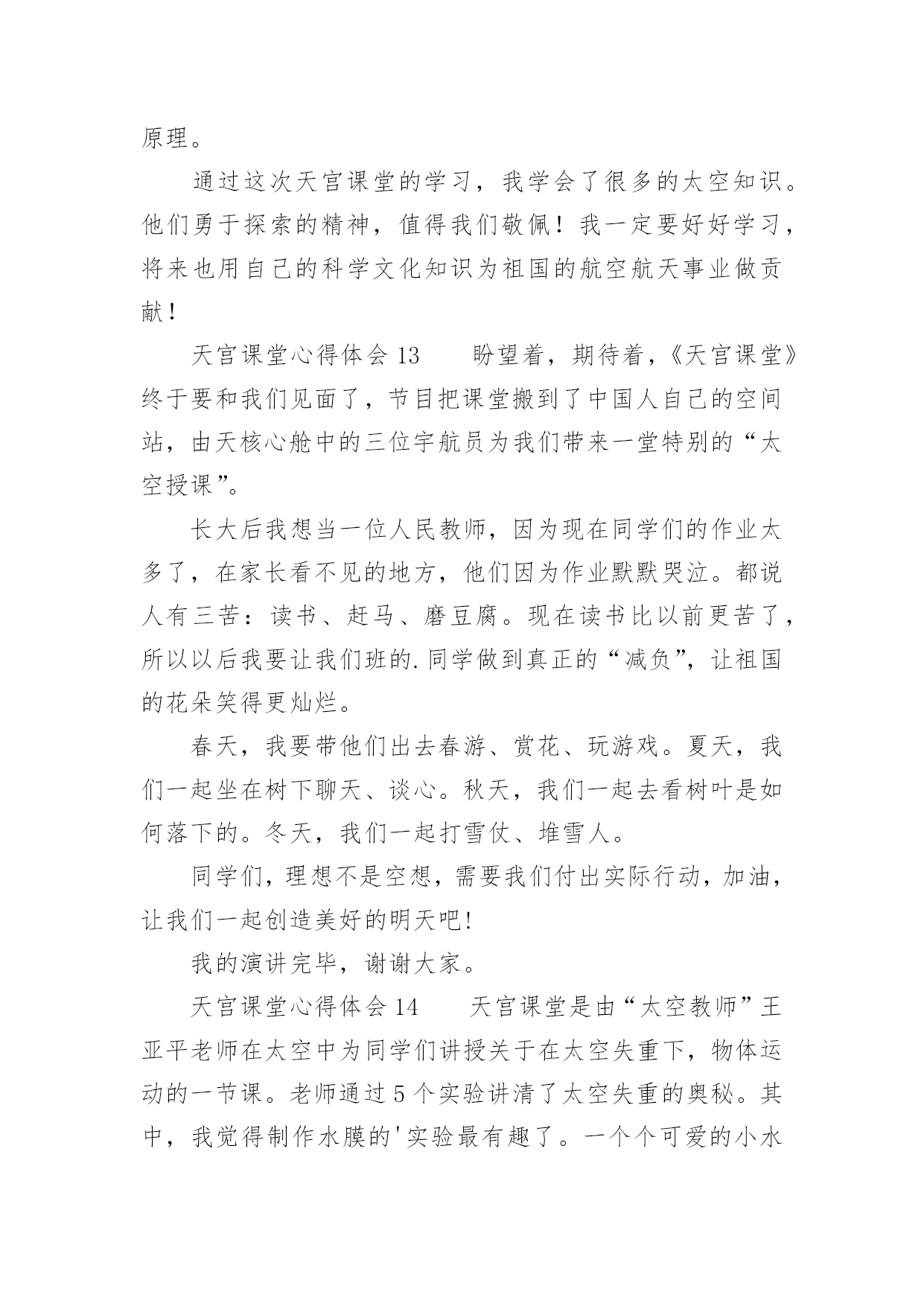 原理。

通过这次天宫课堂的学习，我学会了很多的太空知识。他们勇于探索的精神，值得我们敬佩！我一定要好好学习，将来也用自己的科学文化知识为祖国的航空航天事业做贡献！

天宫课堂心得体会 13　　盼望着，期待着，《天宫课堂》终于要和我们见面了，节目把课堂搬到了中国人自己的空间站，由天核心舱中的三位宇航员为我们带来一堂特别的“太空授课”。

长大后我想当一位人民教师，因为现在同学们的作业太多了，在家长看不见的地方，他们因为作业默默哭泣。都说人有三苦：读书、赶马、磨豆腐。现在读书比以前更苦了，所以以后我要让我们班的.同学做到真正的“减负”，让祖国的花朵笑得更灿烂。

春天，我要带他们出去春游、赏花、玩游戏。夏天，我们一起坐在树下聊天、谈心。秋天，我们一起去看树叶是如何落下的。冬天，我们一起打雪仗、堆雪人。

同学们，理想不是空想，需要我们付出实际行动，加油，让我们一起创造美好的明天吧!

我的演讲完毕，谢谢大家。

天宫课堂心得体会 14　　天宫课堂是由“太空教师”王亚平老师在太空中为同学们讲授关于在太空失重下，物体运动的一节课。老师通过 5 个实验讲清了太空失重的奥秘。其中，我觉得制作水膜的'实验最有趣了。一个个可爱的小水